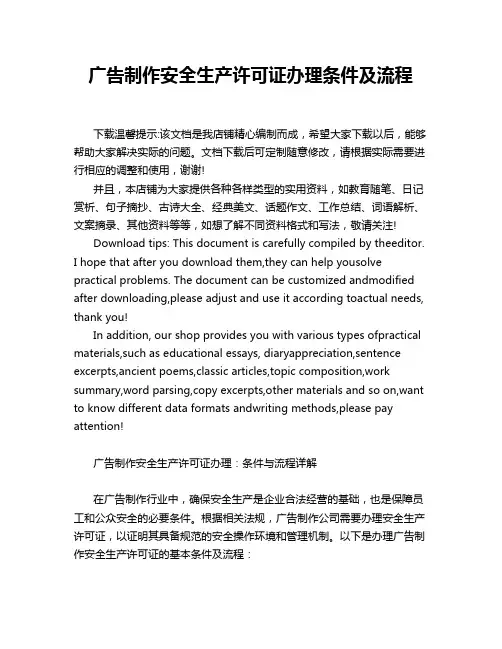 广告制作安全生产许可证办理条件及流程

下载温馨提示:该文档是我店铺精心编制而成，希望大家下载以后，能够帮助大家解决实际的问题。文档下载后可定制随意修改，请根据实际需要进行相应的调整和使用，谢谢!

并且，本店铺为大家提供各种各样类型的实用资料，如教育随笔、日记赏析、句子摘抄、古诗大全、经典美文、话题作文、工作总结、词语解析、文案摘录、其他资料等等，如想了解不同资料格式和写法，敬请关注!

Download tips: This document is carefully compiled by theeditor. I hope that after you download them,they can help yousolve practical problems. The document can be customized andmodified after downloading,please adjust and use it according toactual needs, thank you!

In addition, our shop provides you with various types ofpractical materials,such as educational essays, diaryappreciation,sentence excerpts,ancient poems,classic articles,topic composition,work summary,word parsing,copy excerpts,other materials and so on,want to know different data formats andwriting methods,please pay attention!

广告制作安全生产许可证办理：条件与流程详解

在广告制作行业中，确保安全生产是企业合法经营的基础，也是保障员工和公众安全的必要条件。根据相关法规，广告制作公司需要办理安全生产许可证，以证明其具备规范的安全操作环境和管理机制。以下是办理广告制作安全生产许可证的基本条件及流程：